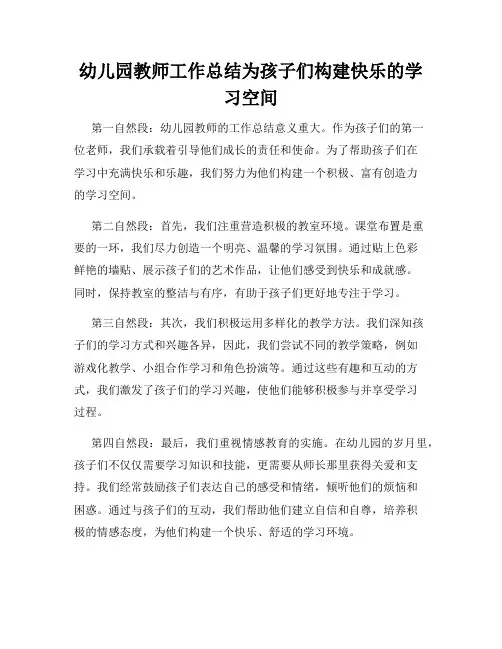 幼儿园教师工作总结为孩子们构建快乐的学习空间

第一自然段：幼儿园教师的工作总结意义重大。作为孩子们的第一位老师，我们承载着引导他们成长的责任和使命。为了帮助孩子们在学习中充满快乐和乐趣，我们努力为他们构建一个积极、富有创造力的学习空间。

第二自然段：首先，我们注重营造积极的教室环境。课堂布置是重要的一环，我们尽力创造一个明亮、温馨的学习氛围。通过贴上色彩鲜艳的墙贴、展示孩子们的艺术作品，让他们感受到快乐和成就感。同时，保持教室的整洁与有序，有助于孩子们更好地专注于学习。

第三自然段：其次，我们积极运用多样化的教学方法。我们深知孩子们的学习方式和兴趣各异，因此，我们尝试不同的教学策略，例如游戏化教学、小组合作学习和角色扮演等。通过这些有趣和互动的方式，我们激发了孩子们的学习兴趣，使他们能够积极参与并享受学习过程。

第四自然段：最后，我们重视情感教育的实施。在幼儿园的岁月里，孩子们不仅仅需要学习知识和技能，更需要从师长那里获得关爱和支持。我们经常鼓励孩子们表达自己的感受和情绪，倾听他们的烦恼和困惑。通过与孩子们的互动，我们帮助他们建立自信和自尊，培养积极的情感态度，为他们构建一个快乐、舒适的学习环境。